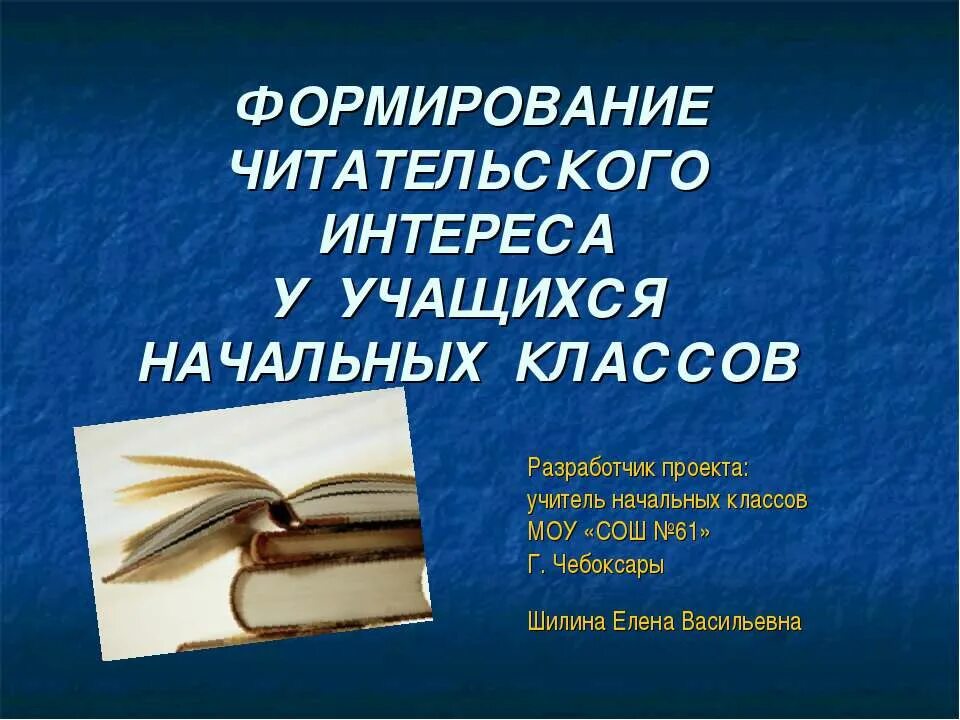 ФОРМИРОВАНИЕ ЧИТАТЕЛЬСКОГО ИНТЕРЕСА У УЧАЩИХСЯ НАЧАЛЬНЫХ КЛАССОВ

Разработчик проекта:
учитель начальных классов
МОУ «СОШ №61»
Г. Чебоксары

Шилина Елена Васильевна